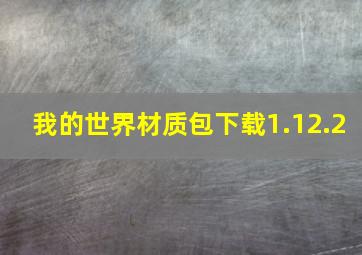 我的世界材质包下载1.12.2